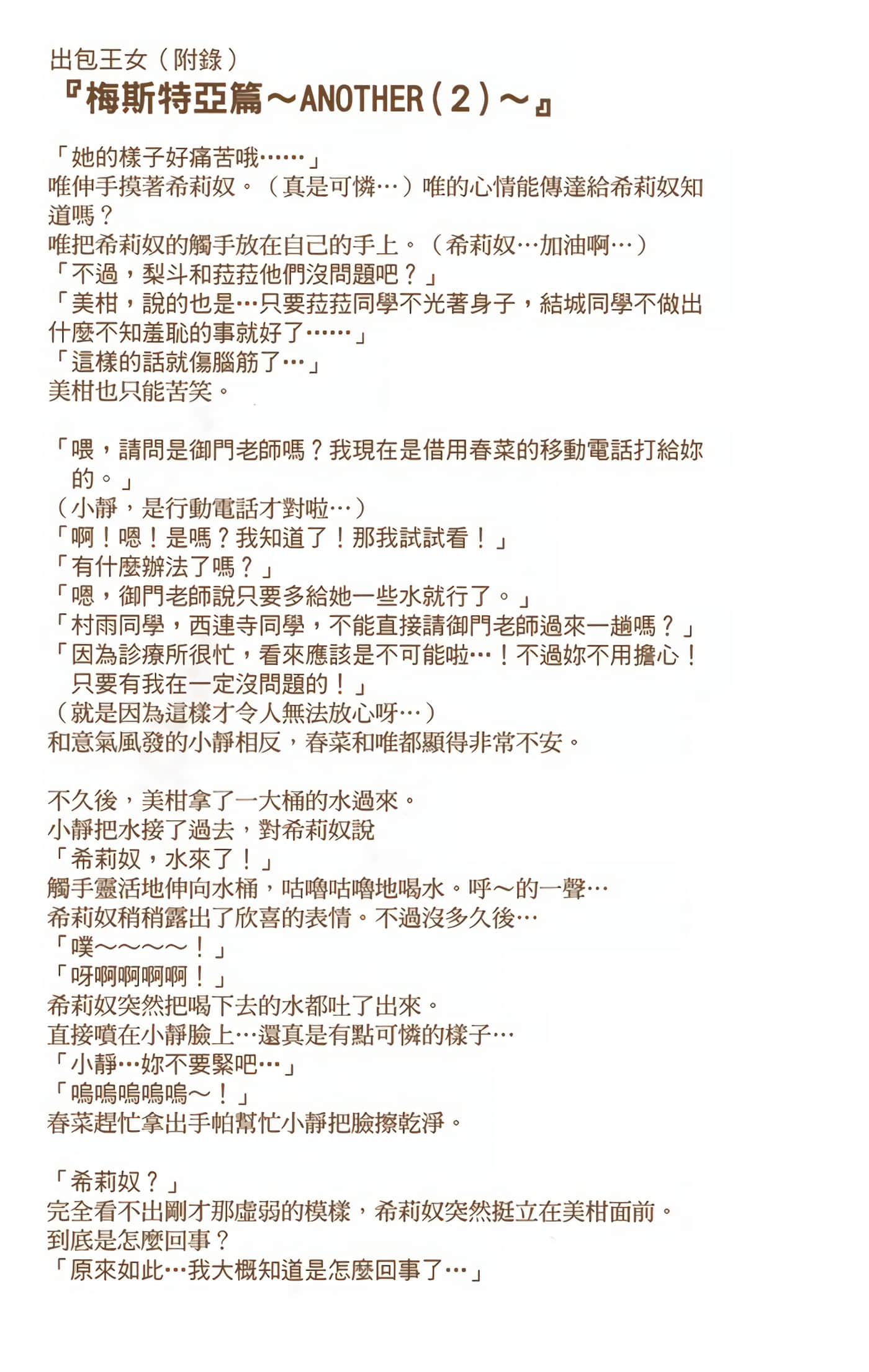 出包王女（附錄）
『梅斯特亞篇～ANOTHER（２）～』

「她的樣子好痛苦哦……」
唯伸手摸著希莉奴。（真是可憐…）唯的心情能傳達給希莉奴知道嗎？
唯把希莉奴的觸手放在自己的手上。（希莉奴…加油啊…）
「不過，梨斗和菈菈他們沒問題吧？」
「美柑，說的也是…只要菈菈同學不光著身子，結城同學不做出什麼不知羞恥的事就好了……」
「這樣的話就傷腦筋了…」
美柑也只能苦笑。

「喂，請問是御門老師嗎？我現在是借用春菜的移動電話打給妳的。」
（小靜，是行動電話才對啦…）
「啊！嗯！是嗎？我知道了！那我試試看！」
「有什麼辦法了嗎？」
「嗯，御門老師說只要多給她一些水就行了。」
「村雨同學，西連寺同學，不能直接請御門老師過來一趟嗎？」
「因為診療所很忙，看來應該是不可能啦…！不過妳不用擔心！只要有我在一定沒問題的！」
（就是因為這樣才令人無法放心呀…）
和意氣風發的小靜相反，春菜和唯都顯得非常不安。

不久後，美柑拿了一大桶的水過來。
小靜把水接了過去，對希莉奴說
「希莉奴，水來了！」
觸手靈活地伸向水桶，咕嚕咕嚕地喝水。呼～的一聲…
希莉奴稍稍露出了欣喜的表情。不過沒多久後…
「噗～～～～！」
「呀啊啊啊啊！」
希莉奴突然把喝下去的水都吐了出來。
直接噴在小靜臉上…還真是有點可憐的樣子…
「小靜…妳不要緊吧…」
「嗚嗚嗚嗚嗚～！」
春菜趕忙拿出手帕幫忙小靜把臉擦乾淨。

「希莉奴？」
完全看不出剛才那虛弱的模樣，希莉奴突然挺立在美柑面前。
到底是怎麼回事？
「原來如此…我大概知道是怎麼回事了…」